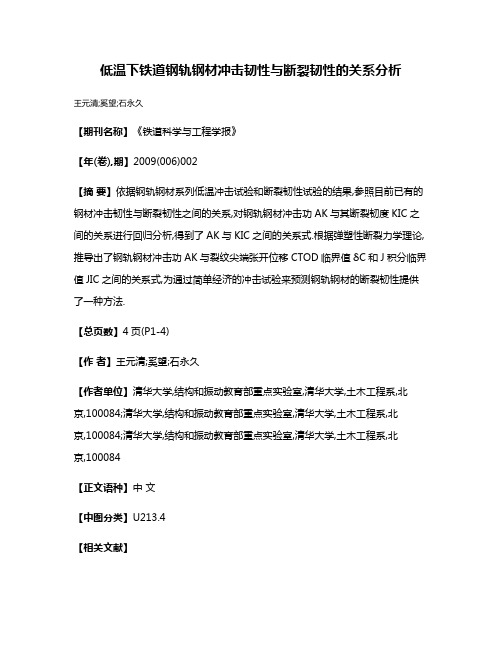 低温下铁道钢轨钢材冲击韧性与断裂韧性的关系分析

王元清;奚望;石永久

【期刊名称】《铁道科学与工程学报》

【年(卷),期】2009(006)002

【摘 要】依据钢轨钢材系列低温冲击试验和断裂韧性试验的结果,参照目前已有的钢材冲击韧性与断裂韧性之间的关系,对钢轨钢材冲击功 AK 与其断裂韧度 KIC 之间的关系进行回归分析,得到了 AK 与 KIC 之间的关系式.根据弹塑性断裂力学理论,推导出了钢轨钢材冲击功 AK 与裂纹尖端张开位移 CTOD 临界值 δC 和 J 积分临界值 JIC 之间的关系式,为通过简单经济的冲击试验来预测钢轨钢材的断裂韧性提供了一种方法.

【总页数】4 页(P1-4)

【作 者】王元清;奚望;石永久

【作者单位】清华大学,结构和振动教育部重点实验室,清华大学,土木工程系,北京,100084;清华大学,结构和振动教育部重点实验室,清华大学,土木工程系,北京,100084;清华大学,结构和振动教育部重点实验室,清华大学,土木工程系,北京,100084

【正文语种】中 文

【中图分类】U213.4

【相关文献】